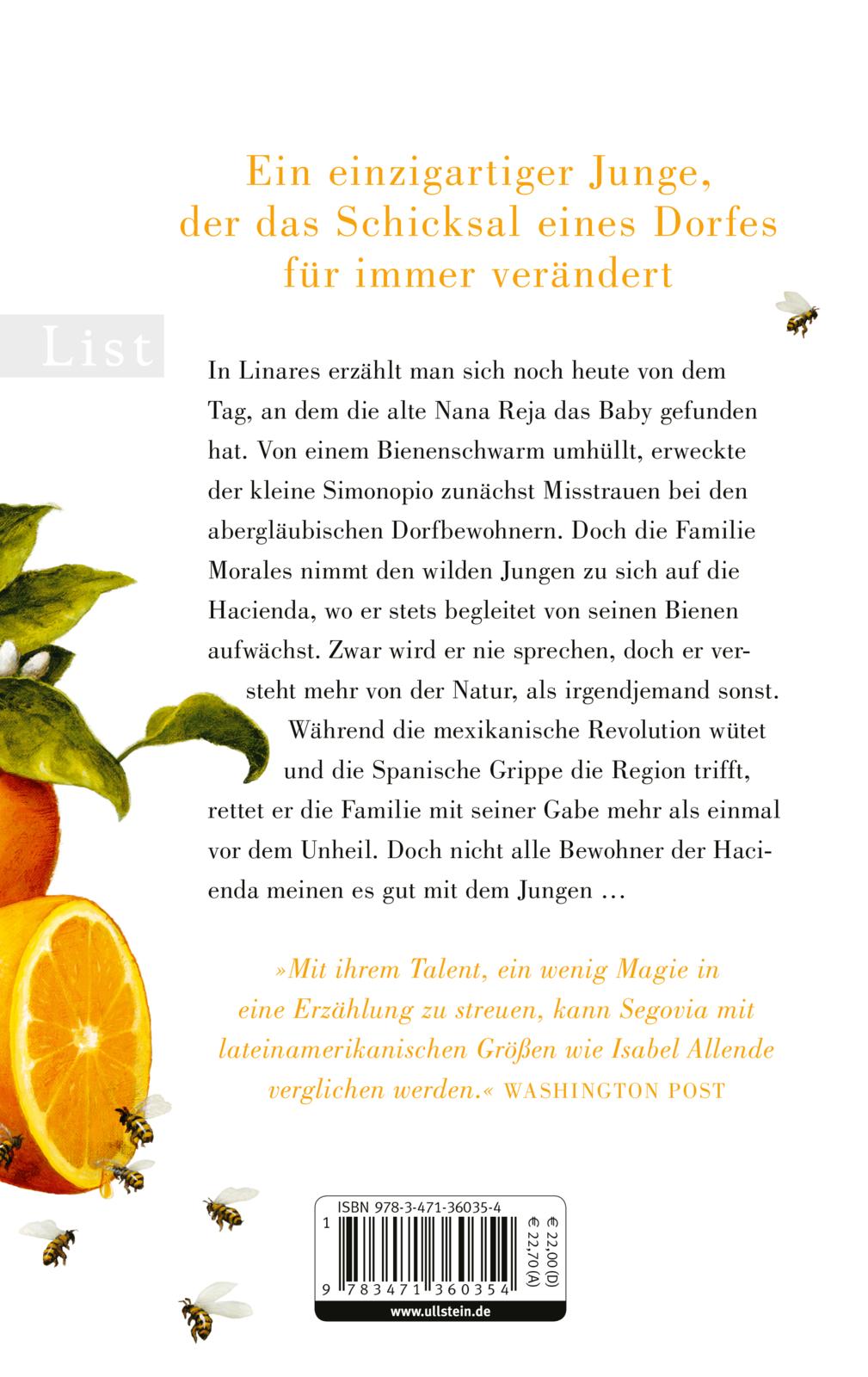 Ein einzigartiger Junge, der das Schicksal eines Dorfes für immer verändert

List

In Linares erzählt man sich noch heute von dem Tag, an dem die alte Nana Reja das Baby gefunden hat. Von einem Bienenschwarm umhüllt, erweckte der kleine Simonopio zunächst Misstrauen bei den abergläubischen Dorfbewohnern. Doch die Familie Morales nimmt den wilden Jungen zu sich auf die Hacienda, wo er stets begleitet von seinen Bienen aufwächst. Zwar wird er nie sprechen, doch er versteht mehr von der Natur, als irgendjemand sonst. Während die mexikanische Revolution wütet und die Spanische Grippe die Region trifft, rettet er die Familie mit seiner Gabe mehr als einmal vor dem Unheil. Doch nicht alle Bewohner der Hacienda meinen es gut mit dem Jungen …

»Mit ihrem Talent, ein wenig Magie in eine Erzählung zu streuen, kann Segovia mit lateinamerikanischen Größen wie Isabel Allende verglichen werden.« WASHINGTON POST

ISBN 978-3-471-36035-4

€ 22,00 (D)
€ 22,70 (A)

1

9 783471 360354

www.ullstein.de